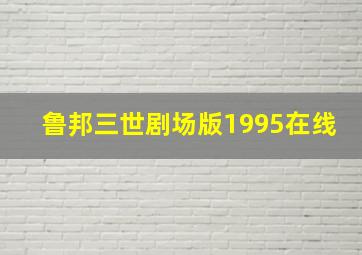 鲁邦三世剧场版1995在线